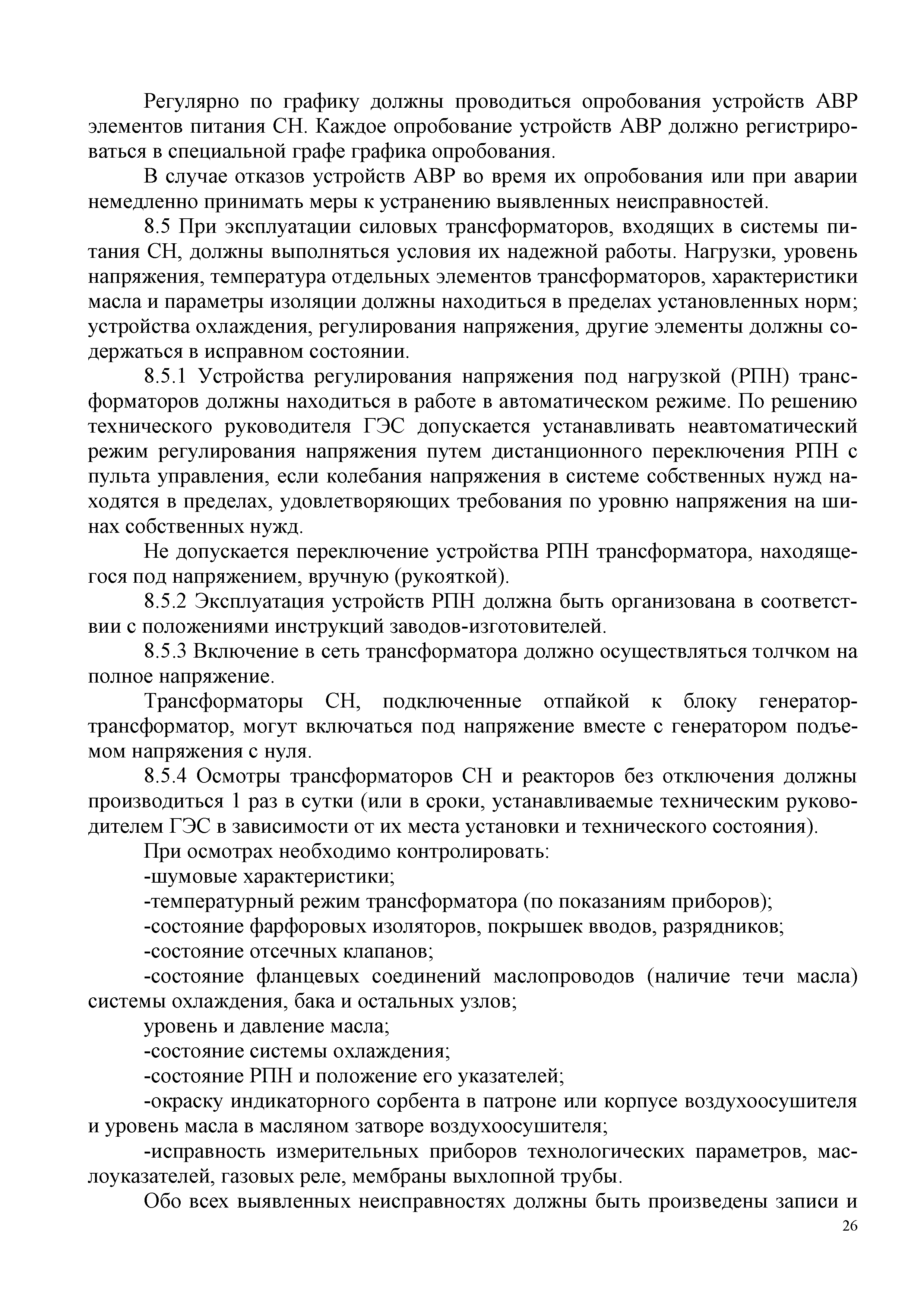 Регулярно по графику должны проводиться опробования устройств АВР элементов питания СН. Каждое опробование устройств АВР должно регистрироваться в специальной графе графика опробования.

В случае отказов устройств АВР во время их опробования или при аварии немедленно принимать меры к устранению выявленных неисправностей.

8.5 При эксплуатации силовых трансформаторов, входящих в системы питания СН, должны выполняться условия их надежной работы. Нагрузки, уровень напряжения, температура отдельных элементов трансформаторов, характеристики масла и параметры изоляции должны находиться в пределах установленных норм; устройства охлаждения, регулирования напряжения, другие элементы должны содержаться в исправном состоянии.

8.5.1 Устройства регулирования напряжения под нагрузкой (РПН) трансформаторов должны находиться в работе в автоматическом режиме. По решению технического руководителя ГЭС допускается устанавливать неавтоматический режим регулирования напряжения путем дистанционного переключения РПН с пульта управления, если колебания напряжения в системе собственных нужд находятся в пределах, удовлетворяющих требования по уровню напряжения на шинах собственных нужд.

Не допускается переключение устройства РПН трансформатора, находящегося под напряжением, вручную (рукояткой).

8.5.2 Эксплуатация устройств РПН должна быть организована в соответствии с положениями инструкций заводов-изготовителей.

8.5.3 Включение в сеть трансформатора должно осуществляться толчком на полное напряжение.

Трансформаторы СН, подключенные отпайкой к блоку генератор-трансформатор, могут включаться под напряжение вместе с генератором подъемом напряжения с нуля.

8.5.4 Осмотры трансформаторов СН и реакторов без отключения должны производиться 1 раз в сутки (или в сроки, устанавливаемые техническим руководителем ГЭС в зависимости от их места установки и технического состояния).

При осмотрах необходимо контролировать:

-шумовые характеристики;

-температурный режим трансформатора (по показаниям приборов);

-состояние фарфоровых изоляторов, покрышек вводов, разрядников;

-состояние отсечных клапанов;

-состояние фланцевых соединений маслопроводов (наличие течи масла) системы охлаждения, бака и остальных узлов;

уровень и давление масла;

-состояние системы охлаждения;

-состояние РПН и положение его указателей;

-окраску индикаторного сорбента в патроне или корпусе воздухоосушителя и уровень масла в масляном затворе воздухоосушителя;

-исправность измерительных приборов технологических параметров, маслоуказателей, газовых реле, мембраны выхлопной трубы.

Обо всех выявленных неисправностях должны быть произведены записи и

26